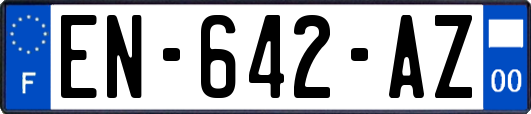 F

EN-642-AZ

00